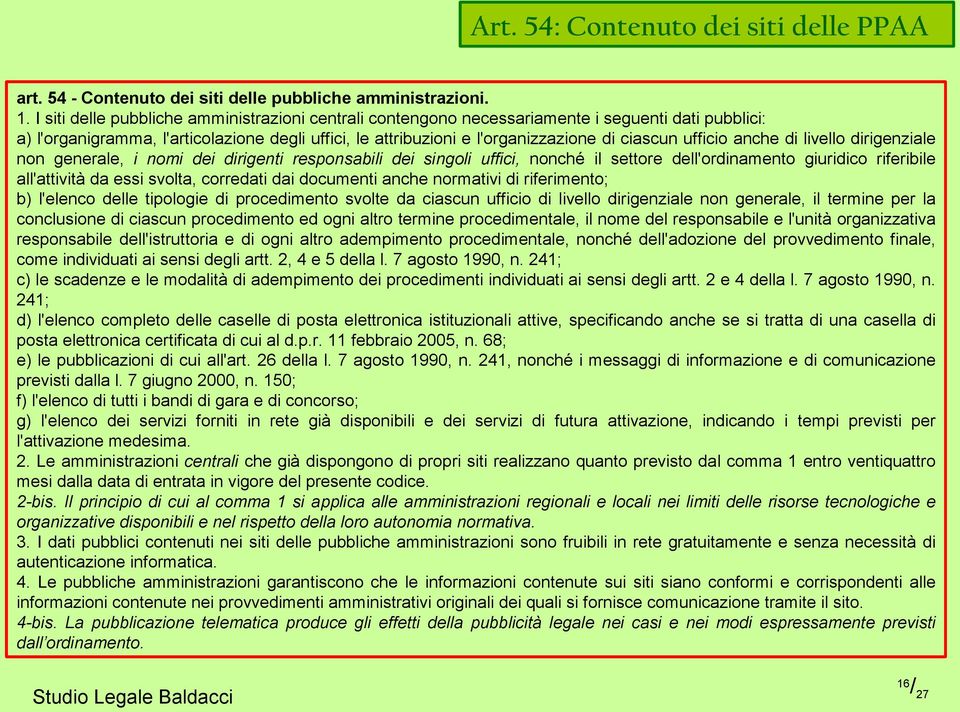 Art. 54: Contenuto dei siti delle PPAA

art. 54 - Contenuto dei siti delle pubbliche amministrazioni.
1. I siti delle pubbliche amministrazioni centrali contengono necessariamente i seguenti dati pubblici:
a) l'organigramma, l'articolazione degli uffici, le attribuzioni e l'organizzazione di ciascun ufficio anche di livello dirigenziale non generale, i nomi dei dirigenti responsabili dei singoli uffici, nonché il settore dell'ordinamento giuridico riferibile all'attività da essi svolta, corredati dai documenti anche normativi di riferimento;
b) l'elenco delle tipologie di procedimento svolte da ciascun ufficio di livello dirigenziale non generale, il termine per la conclusione di ciascun procedimento ed ogni altro termine procedimentale, il nome del responsabile e l'unità organizzativa responsabile dell'istruttoria e di ogni altro adempimento procedimentale, nonché dell'adozione del provvedimento finale, come individuati ai sensi degli artt. 2, 4 e 5 della l. 7 agosto 1990, n. 241;
c) le scadenze e le modalità di adempimento dei procedimenti individuati ai sensi degli artt. 2 e 4 della l. 7 agosto 1990, n. 241;
d) l'elenco completo delle caselle di posta elettronica istituzionali attive, specificando anche se si tratta di una casella di posta elettronica certificata di cui al d.p.r. 11 febbraio 2005, n. 68;
e) le pubblicazioni di cui all'art. 26 della l. 7 agosto 1990, n. 241, nonché i messaggi di informazione e di comunicazione previsti dalla l. 7 giugno 2000, n. 150;
f) l'elenco di tutti i bandi di gara e di concorso;
g) l'elenco dei servizi forniti in rete già disponibili e dei servizi di futura attivazione, indicando i tempi previsti per l'attivazione medesima.
2. Le amministrazioni centrali che già dispongono di propri siti realizzano quanto previsto dal comma 1 entro ventiquattro mesi dalla data di entrata in vigore del presente codice.
2-bis. Il principio di cui al comma 1 si applica alle amministrazioni regionali e locali nei limiti delle risorse tecnologiche e organizzative disponibili e nel rispetto della loro autonomia normativa.
3. I dati pubblici contenuti nei siti delle pubbliche amministrazioni sono fruibili in rete gratuitamente e senza necessità di autenticazione informatica.
4. Le pubbliche amministrazioni garantiscono che le informazioni contenute sui siti siano conformi e corrispondenti alle informazioni contenute nei provvedimenti amministrativi originali dei quali si fornisce comunicazione tramite il sito.
4-bis. La pubblicazione telematica produce gli effetti della pubblicità legale nei casi e nei modi espressamente previsti dall'ordinamento.

Studio Legale Baldacci

16/27